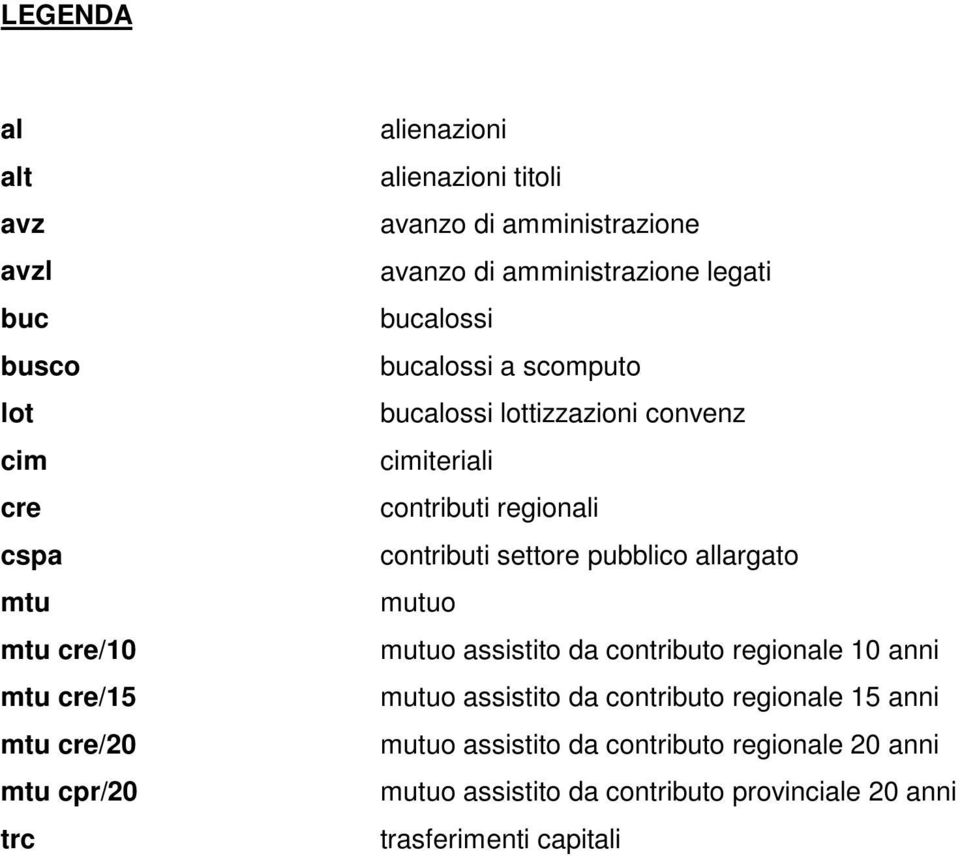 LEGENDA

| | |
|---|---|
| al | alienazioni |
| alt | alienazioni titoli |
| avz | avanzo di amministrazione |
| avzl | avanzo di amministrazione legati |
| buc | bucalossi |
| busco | bucalossi a scomputo |
| lot | bucalossi lottizzazioni convenz |
| cim | cimiteriali |
| cre | contributi regionali |
| cspa | contributi settore pubblico allargato |
| mtu | mutuo |
| mtu cre/10 | mutuo assistito da contributo regionale 10 anni |
| mtu cre/15 | mutuo assistito da contributo regionale 15 anni |
| mtu cre/20 | mutuo assistito da contributo regionale 20 anni |
| mtu cpr/20 | mutuo assistito da contributo provinciale 20 anni |
| trc | trasferimenti capitali |